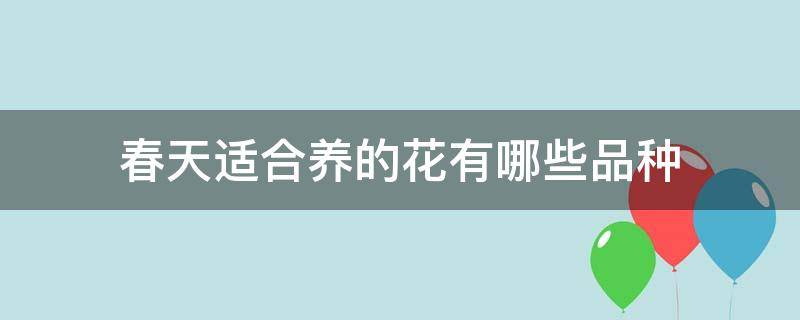 春天适合养的花有哪些品种